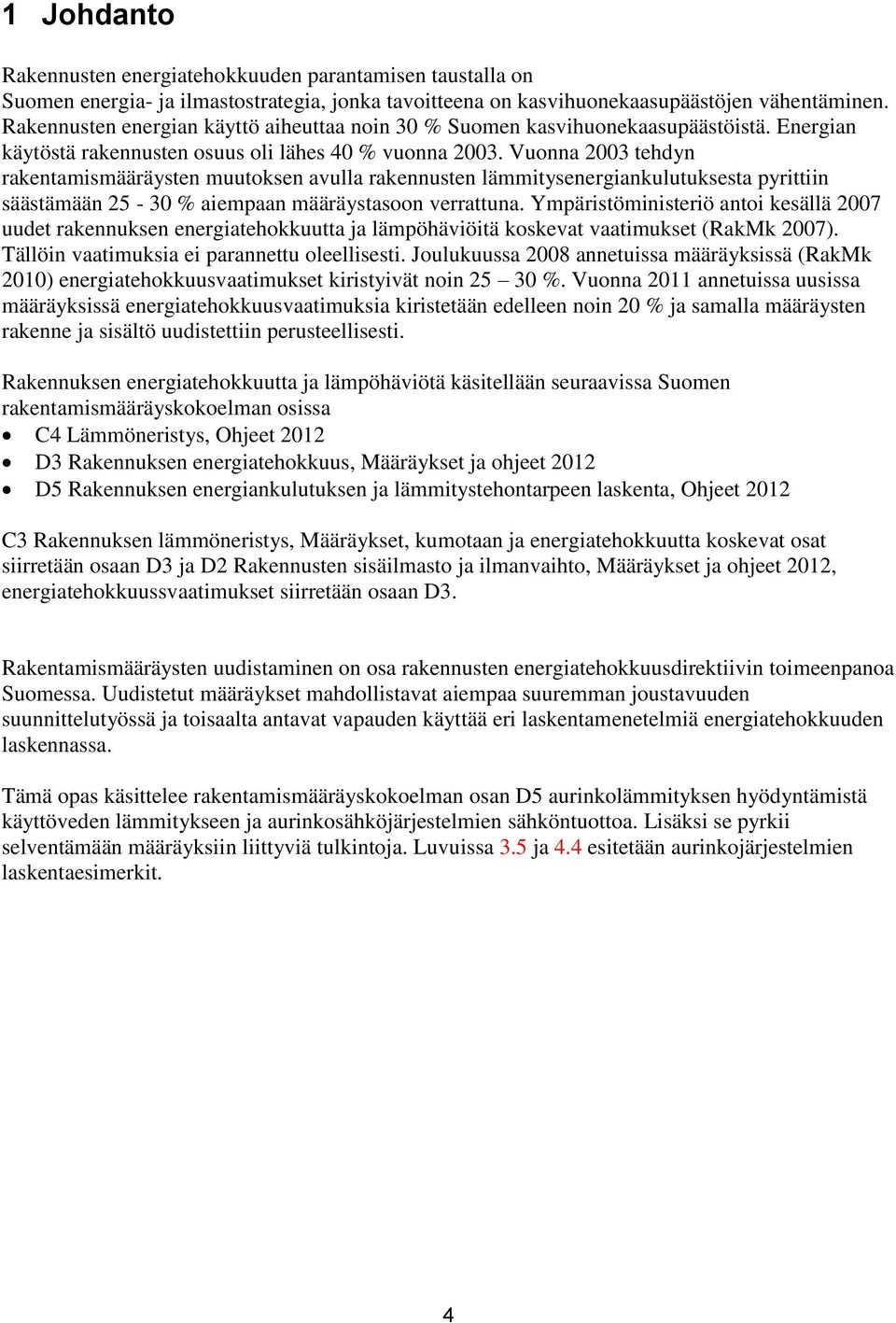 1 Johdanto

Rakennusten energiatehokkuuden parantamisen taustalla on Suomen energia- ja ilmastostrategia, jonka tavoitteena on kasvihuonekaasupäästöjen vähentäminen. Rakennusten energian käyttö aiheuttaa noin 30 % Suomen kasvihuonekaasupäästöistä. Energian käytöstä rakennusten osuus oli lähes 40 % vuonna 2003. Vuonna 2003 tehdyn rakentamismääräysten muutoksen avulla rakennusten lämmitysenergiankulutuksesta pyrittiin säästämään 25 - 30 % aiempaan määräystasoon verrattuna. Ympäristöministeriö antoi kesällä 2007 uudet rakennuksen energiatehokkuutta ja lämpöhäviöitä koskevat vaatimukset (RakMk 2007). Tällöin vaatimuksia ei parannettu oleellisesti. Joulukuussa 2008 annetuissa määräyksissä (RakMk 2010) energiatehokkuusvaatimukset kiristyivät noin 25 – 30 %. Vuonna 2011 annetuissa uusissa määräyksissä energiatehokkuusvaatimuksia kiristetään edelleen noin 20 % ja samalla määräysten rakenne ja sisältö uudistettiin perusteellisesti.

Rakennuksen energiatehokkuutta ja lämpöhäviötä käsitellään seuraavissa Suomen rakentamismääräyskokoelman osissa
• C4 Lämmöneristys, Ohjeet 2012
• D3 Rakennuksen energiatehokkuus, Määräykset ja ohjeet 2012
• D5 Rakennuksen energiankulutuksen ja lämmitystehontarpeen laskenta, Ohjeet 2012

C3 Rakennuksen lämmöneristys, Määräykset, kumotaan ja energiatehokkuutta koskevat osat siirretään osaan D3 ja D2 Rakennusten sisäilmasto ja ilmanvaihto, Määräykset ja ohjeet 2012, energiatehokkuussvaatimukset siirretään osaan D3.

Rakentamismääräysten uudistaminen on osa rakennusten energiatehokkuusdirektiivin toimeenpanoa Suomessa. Uudistetut määräykset mahdollistavat aiempaa suuremman joustavuuden suunnittelutyössä ja toisaalta antavat vapauden käyttää eri laskentamenetelmiä energiatehokkuuden laskennassa.

Tämä opas käsittelee rakentamismääräyskokoelman osan D5 aurinkolämmityksen hyödyntämistä käyttöveden lämmitykseen ja aurinkosähköjärjestelmien sähköntuottoa. Lisäksi se pyrkii selventämään määräyksiin liittyviä tulkintoja. Luvuissa 3.5 ja 4.4 esitetään aurinkojärjestelmien laskentaesimerkit.

4